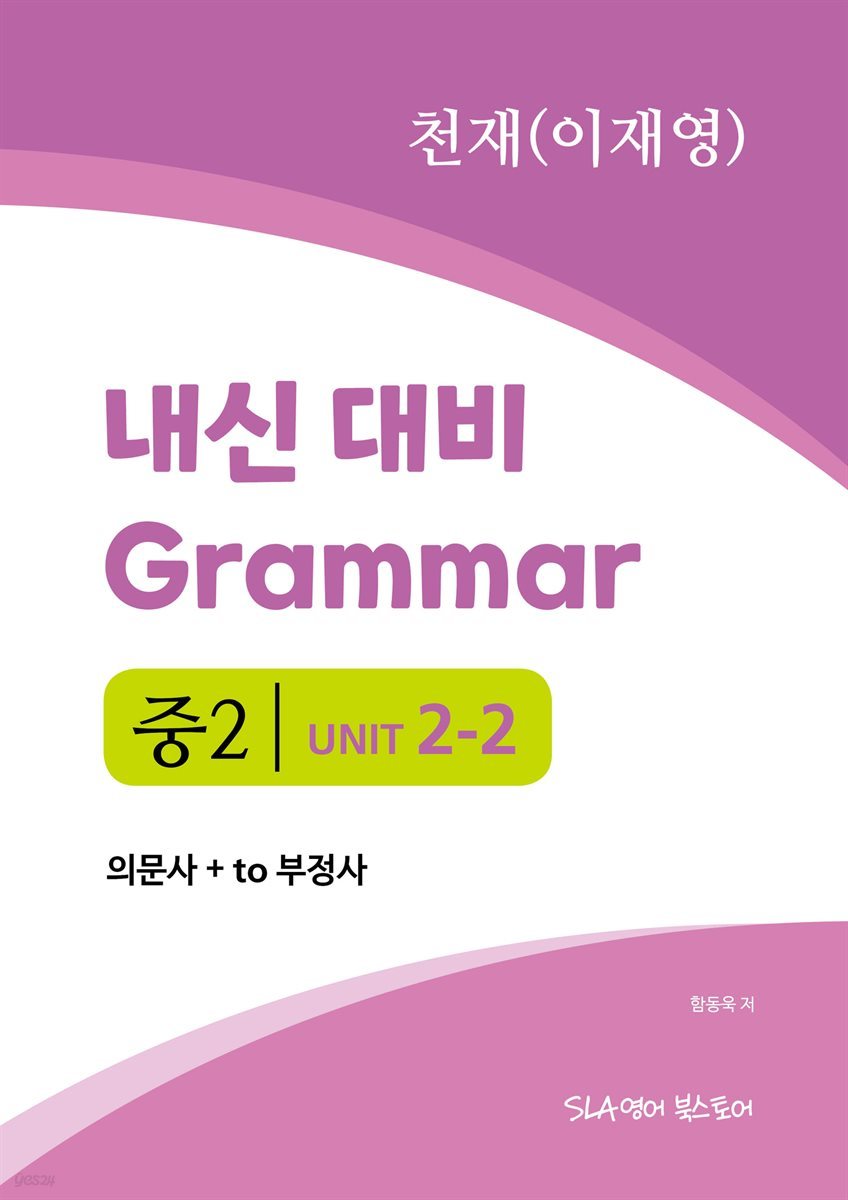 천재(이재영)

내신 대비
Grammar

중2 | UNIT 2-2

의문사 + to 부정사

함동욱 저

SLA영어 북스토어

yes24